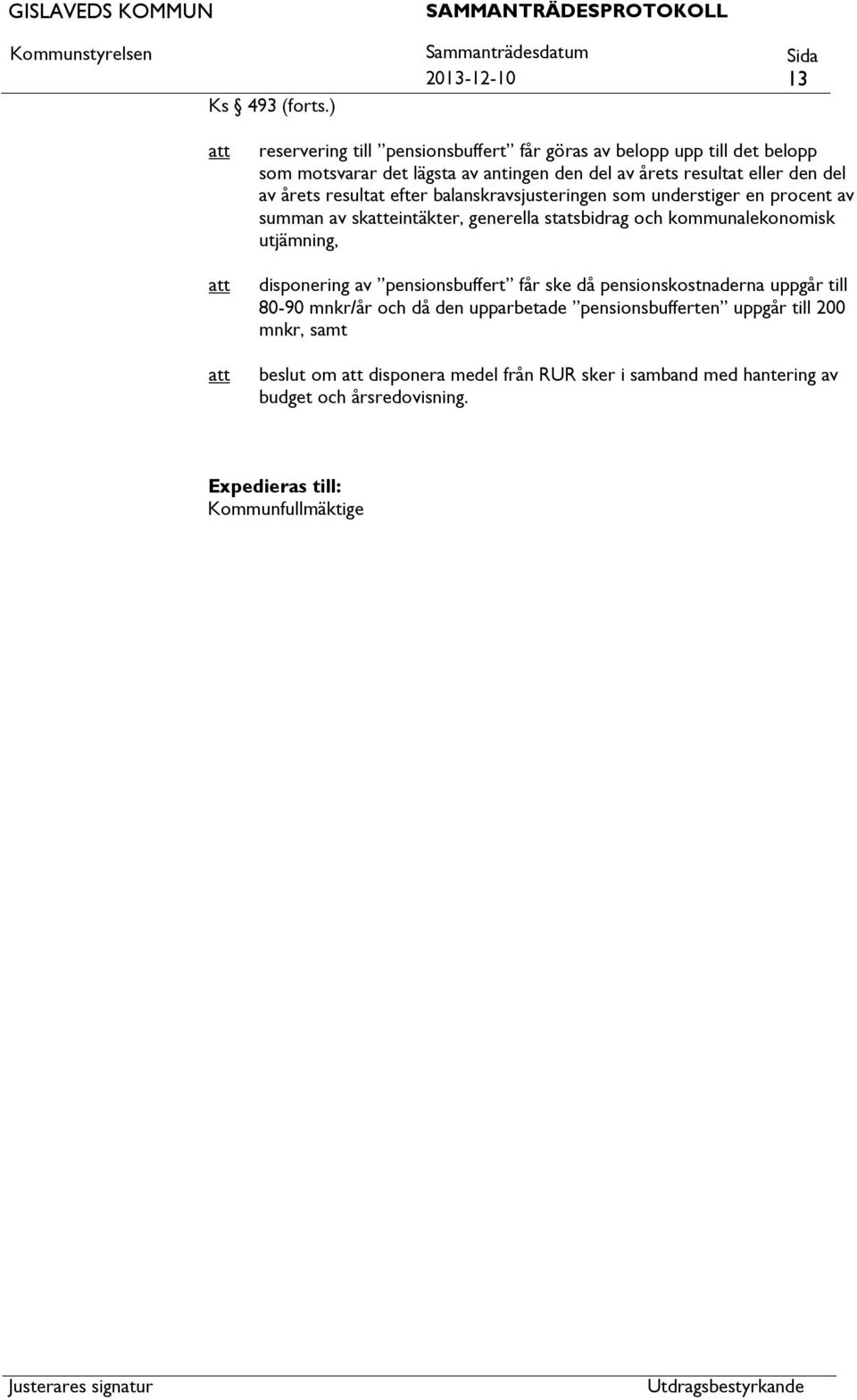 GISLAVEDS KOMMUN SAMMANTRÄDESPROTOKOLL

Kommunstyrelsen Sammanträdesdatum 2013-12-10 Sida 13

Ks § 493 (forts.)

att reservering till ”pensionsbuffert” får göras av belopp upp till det belopp som motsvarar det lägsta av antingen den del av årets resultat eller den del av årets resultat efter balanskravsjusteringen som understiger en procent av summan av skatteintäkter, generella statsbidrag och kommunalekonomisk utjämning,

att disponering av ”pensionsbuffert” får ske då pensionskostnaderna uppgår till 80-90 mnkr/år och då den upparbetade ”pensionsbufferten” uppgår till 200 mnkr, samt

att beslut om att disponera medel från RUR sker i samband med hantering av budget och årsredovisning.

Expedieras till:
Kommunfullmäktige

Justerares signatur Utdragsbestyrkande